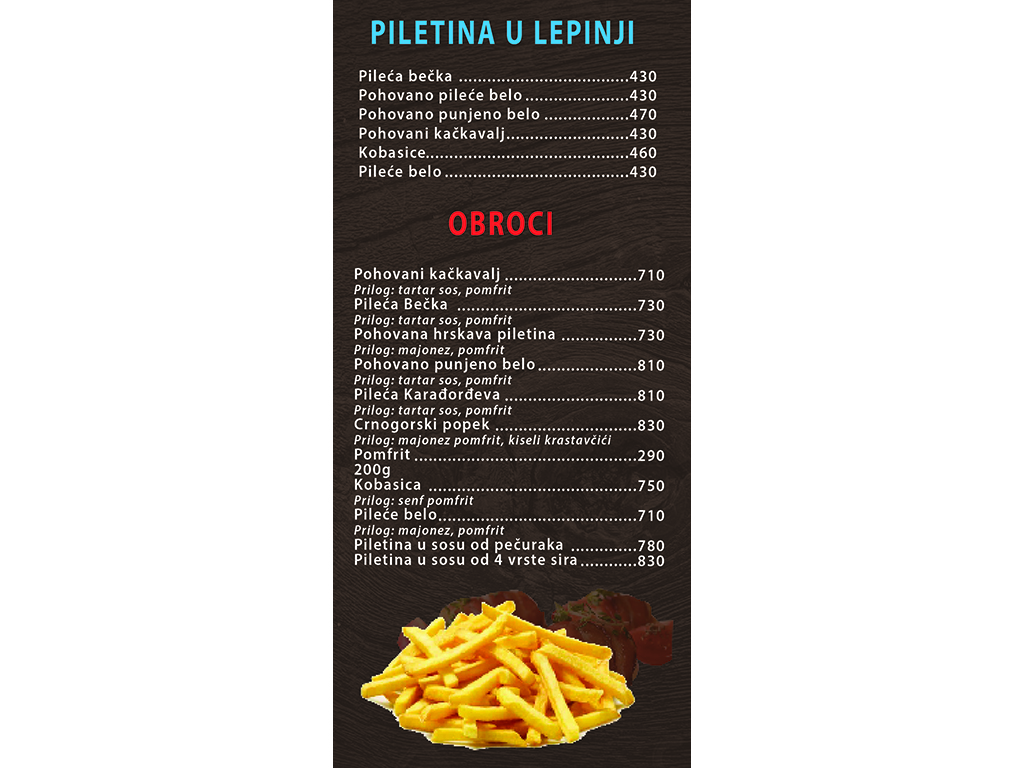 PILETINA U LEPINJI

Pileća bečka 430
Pohovano pileće belo 430
Pohovano punjeno belo 470
Pohovani kačkavalj 430
Kobasice 460
Pileće belo 430

OBROCI

Pohovani kačkavalj 710
Prilog: tartar sos, pomfrit
Pileća Bečka 730
Prilog: tartar sos, pomfrit
Pohovana hrskava piletina 730
Prilog: majonez, pomfrit
Pohovano punjeno belo 810
Prilog: tartar sos, pomfrit
Pileća Karađorđeva 810
Prilog: tartar sos, pomfrit
Crnogorski popek 830
Prilog: majonez pomfrit, kiseli krastavčići
Pomfrit 290
200g
Kobasica 750
Prilog: senf pomfrit
Pileće belo 710
Prilog: majonez, pomfrit
Piletina u sosu od pečuraka 780
Piletina u sosu od 4 vrste sira 830